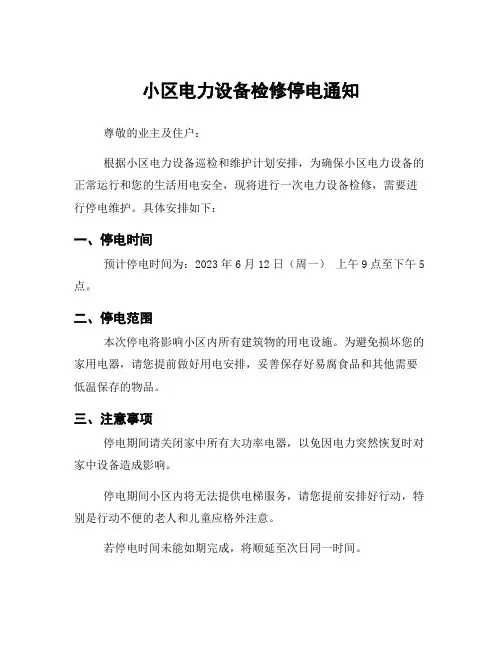 小区电力设备检修停电通知

尊敬的业主及住户：

根据小区电力设备巡检和维护计划安排，为确保小区电力设备的正常运行和您的生活用电安全，现将进行一次电力设备检修，需要进行停电维护。具体安排如下：

一、停电时间

预计停电时间为：2023 年 6 月 12 日（周一） 上午 9 点至下午 5 点。

二、停电范围

本次停电将影响小区内所有建筑物的用电设施。为避免损坏您的家用电器，请您提前做好用电安排，妥善保存好易腐食品和其他需要低温保存的物品。

三、注意事项

停电期间请关闭家中所有大功率电器，以免因电力突然恢复时对家中设备造成影响。

停电期间小区内将无法提供电梯服务，请您提前安排好行动，特别是行动不便的老人和儿童应格外注意。

若停电时间未能如期完成，将顺延至次日同一时间。